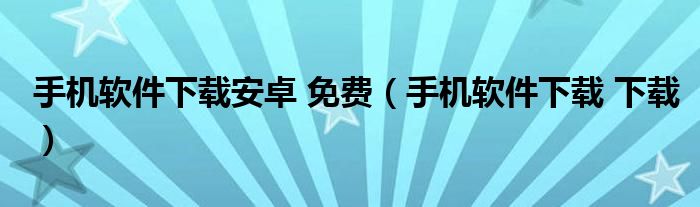 手机软件下载安卓 免费（手机软件下载 下载）